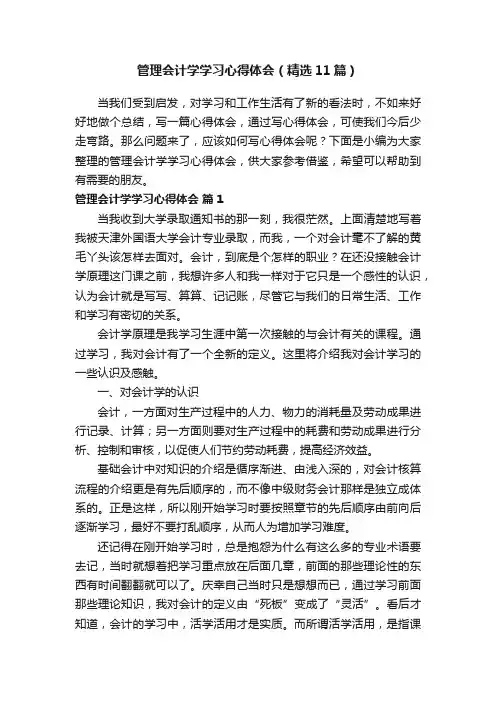 管理会计学学习心得体会（精选11篇）

当我们受到启发，对学习和工作生活有了新的看法时，不如来好好地做个总结，写一篇心得体会，通过写心得体会，可使我们今后少走弯路。那么问题来了，应该如何写心得体会呢？下面是小编为大家整理的管理会计学学习心得体会，供大家参考借鉴，希望可以帮助到有需要的朋友。

管理会计学学习心得体会 篇1

当我收到大学录取通知书的那一刻，我很茫然。上面清楚地写着我被天津外国语大学会计专业录取，而我，一个对会计毫不了解的黄毛丫头该怎样去面对。会计，到底是个怎样的职业？在还没接触会计学原理这门课之前，我想许多人和我一样对于它只是一个感性的认识，认为会计就是写写、算算、记记账，尽管它与我们的日常生活、工作和学习有密切的关系。

会计学原理是我学习生涯中第一次接触的与会计有关的课程。通过学习，我对会计有了一个全新的定义。这里将介绍我对会计学习的一些认识及感触。

一、对会计学的认识

会计，一方面对生产过程中的人力、物力的消耗量及劳动成果进行记录、计算；另一方面则要对生产过程中的耗费和劳动成果进行分析、控制和审核，以促使人们节约劳动耗费，提高经济效益。

基础会计中对知识的介绍是循序渐进、由浅入深的，对会计核算流程的介绍更是有先后顺序的，而不像中级财务会计那样是独立成体系的。正是这样，所以刚开始学习时要按照章节的先后顺序由前向后逐渐学习，最好不要打乱顺序，从而人为增加学习难度。

还记得在刚开始学习时，总是抱怨为什么有这么多的专业术语要去记，当时就想着把学习重点放在后面几章，前面的那些理论性的东西有时间翻翻就可以了。庆幸自己当时只是想想而已，通过学习前面那些理论知识，我对会计的定义由“死板”变成了“灵活”。看后才知道，会计的学习中，活学活用才是实质。而所谓活学活用，是指课